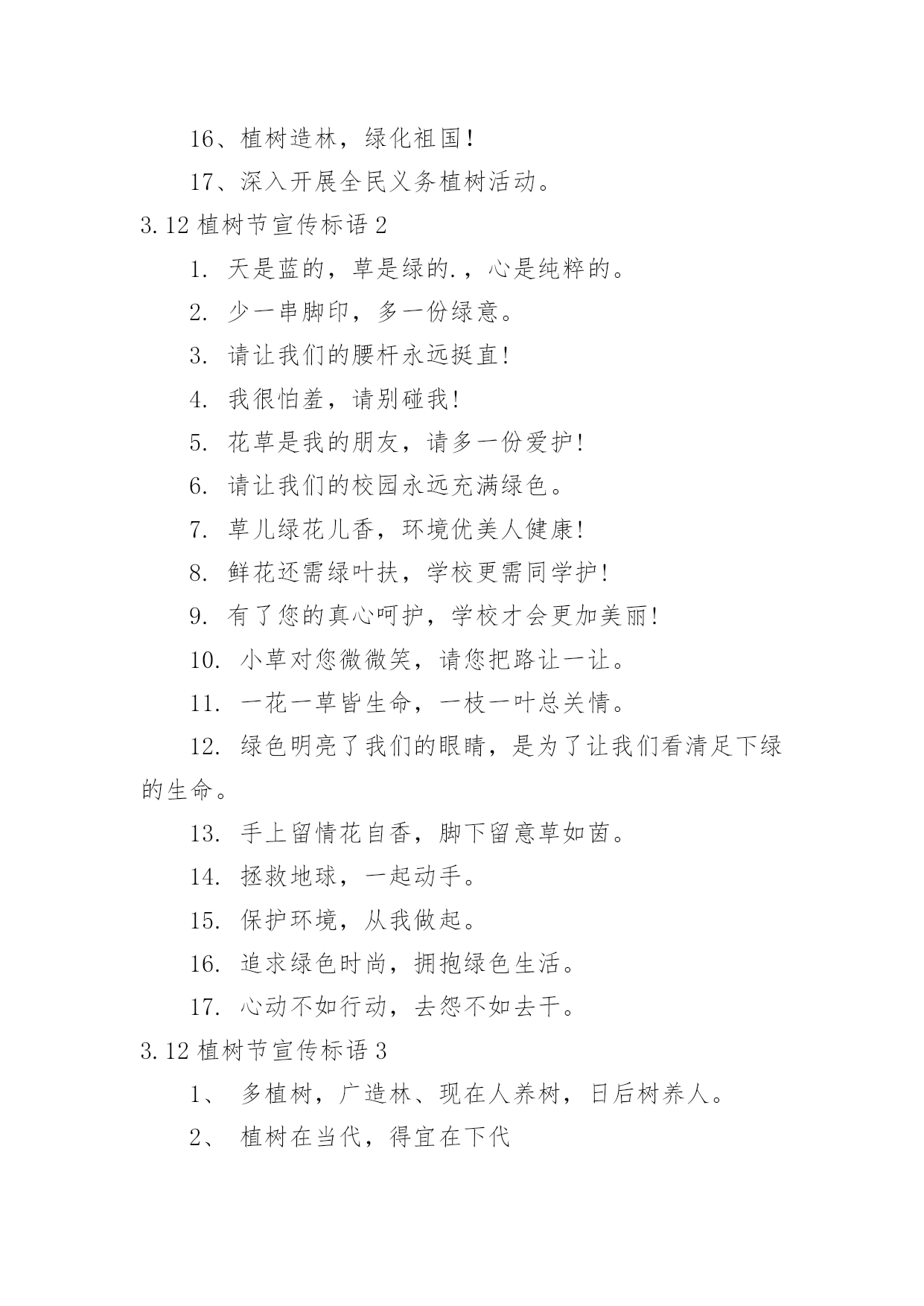 16、植树造林，绿化祖国！

17、深入开展全民义务植树活动。

3.12 植树节宣传标语 2

1. 天是蓝的，草是绿的.，心是纯粹的。

2. 少一串脚印，多一份绿意。

3. 请让我们的腰杆永远挺直!

4. 我很怕羞，请别碰我!

5. 花草是我的朋友，请多一份爱护!

6. 请让我们的校园永远充满绿色。

7. 草儿绿花儿香，环境优美人健康!

8. 鲜花还需绿叶扶，学校更需同学护!

9. 有了您的真心呵护，学校才会更加美丽!

10. 小草对您微微笑，请您把路让一让。

11. 一花一草皆生命，一枝一叶总关情。

12. 绿色明亮了我们的眼睛，是为了让我们看清足下绿的生命。

13. 手上留情花自香，脚下留意草如茵。

14. 拯救地球，一起动手。

15. 保护环境，从我做起。

16. 追求绿色时尚，拥抱绿色生活。

17. 心动不如行动，去怨不如去干。

3.12 植树节宣传标语 3

1、 多植树，广造林、现在人养树，日后树养人。

2、 植树在当代，得宜在下代